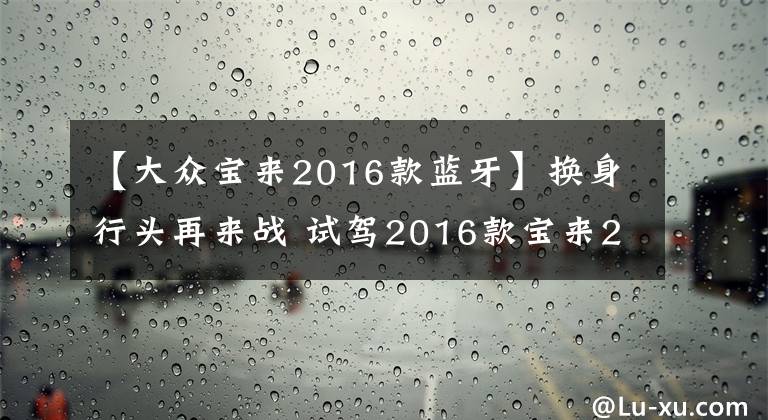 【大众宝来2016款蓝牙】换身行头再来战 试驾2016款宝来2

@Lu-xu.com